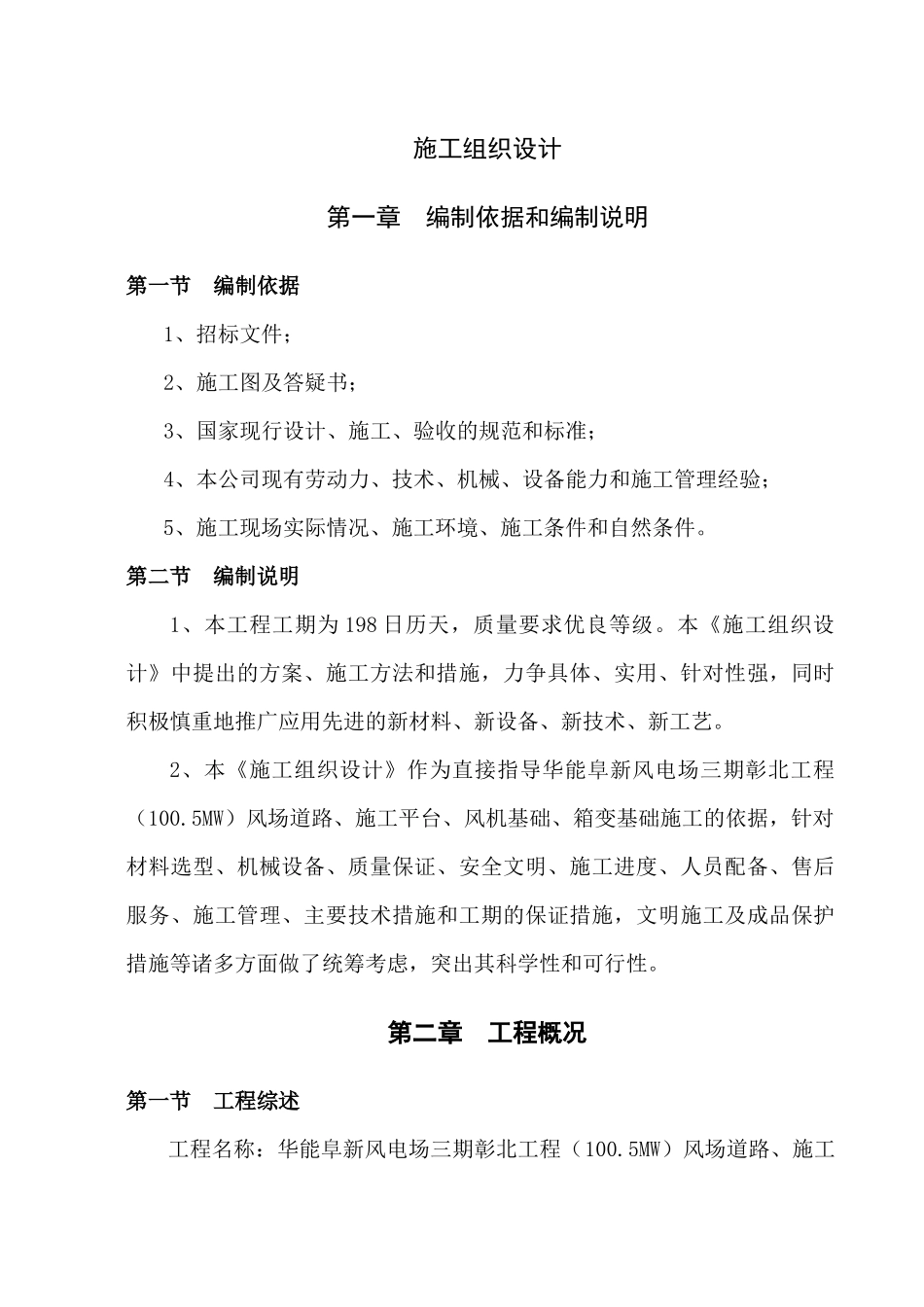 施工组织设计

第一章　编制依据和编制说明

第一节　编制依据

1、招标文件；

2、施工图及答疑书；

3、国家现行设计、施工、验收的规范和标准；

4、本公司现有劳动力、技术、机械、设备能力和施工管理经验；

5、施工现场实际情况、施工环境、施工条件和自然条件。

第二节　编制说明

1、本工程工期为198日历天，质量要求优良等级。本《施工组织设计》中提出的方案、施工方法和措施，力争具体、实用、针对性强，同时积极慎重地推广应用先进的新材料、新设备、新技术、新工艺。

2、本《施工组织设计》作为直接指导华能阜新风电场三期彰北工程（100.5MW）风场道路、施工平台、风机基础、箱变基础施工的依据，针对材料选型、机械设备、质量保证、安全文明、施工进度、人员配备、售后服务、施工管理、主要技术措施和工期的保证措施，文明施工及成品保护措施等诸多方面做了统筹考虑，突出其科学性和可行性。

第二章　工程概况

第一节　工程综述

工程名称：华能阜新风电场三期彰北工程（100.5MW）风场道路、施工